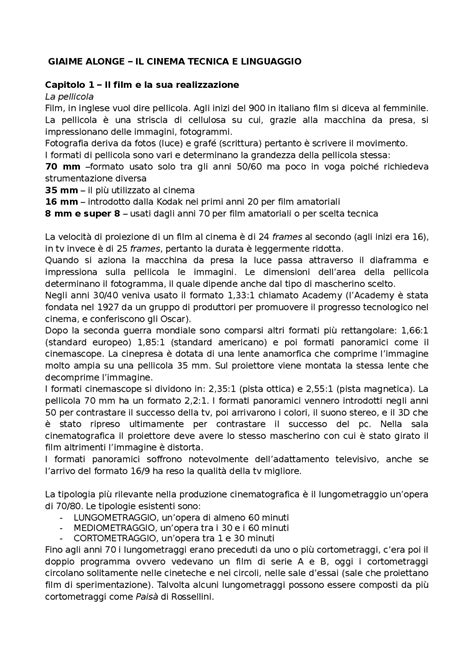 GIAIME ALONGE – IL CINEMA TECNICA E LINGUAGGIO

Capitolo 1 – Il film e la sua realizzazione
La pellicola
Film, in inglese vuol dire pellicola. Agli inizi del 900 in italiano film si diceva al femminile. La pellicola è una striscia di cellulosa su cui, grazie alla macchina da presa, si impressionano delle immagini, fotogrammi.
Fotografia deriva da fotos (luce) e grafé (scrittura) pertanto è scrivere il movimento.
I formati di pellicola sono vari e determinano la grandezza della pellicola stessa:
70 mm –formato usato solo tra gli anni 50/60 ma poco in voga poiché richiedeva strumentazione diversa
35 mm – il più utilizzato al cinema
16 mm – introdotto dalla Kodak nei primi anni 20 per film amatoriali
8 mm e super 8 – usati dagli anni 70 per film amatoriali o per scelta tecnica

La velocità di proiezione di un film al cinema è di 24 frames al secondo (agli inizi era 16), in tv invece è di 25 frames, pertanto la durata è leggermente ridotta.
Quando si aziona la macchina da presa la luce passa attraverso il diaframma e impressiona sulla pellicola le immagini. Le dimensioni dell'area della pellicola determinano il fotogramma, il quale dipende anche dal tipo di mascherino scelto.
Negli anni 30/40 veniva usato il formato 1,33:1 chiamato Academy (l'Academy è stata fondata nel 1927 da un gruppo di produttori per promuovere il progresso tecnologico nel cinema, e conferiscono gli Oscar).
Dopo la seconda guerra mondiale sono comparsi altri formati più rettangolare: 1,66:1 (standard europeo) 1,85:1 (standard americano) e poi formati panoramici come il cinemascope. La cinepresa è dotata di una lente anamorfica che comprime l'immagine molto ampia su una pellicola 35 mm. Sul proiettore viene montata la stessa lente che decomprime l'immagine.
I formati cinemascope si dividono in: 2,35:1 (pista ottica) e 2,55:1 (pista magnetica). La pellicola 70 mm ha un formato 2,2:1. I formati panoramici vennero introdotti negli anni 50 per contrastare il successo della tv, poi arrivarono i colori, il suono stereo, e il 3D che è stato ripreso ultimamente per contrastare il successo del pc. Nella sala cinematografica il proiettore deve avere lo stesso mascherino con cui è stato girato il film altrimenti l'immagine è distorta.
I formati panoramici soffrono notevolmente dell'adattamento televisivo, anche se l'arrivo del formato 16/9 ha reso la qualità della tv migliore.

La tipologia più rilevante nella produzione cinematografica è il lungometraggio un'opera di 70/80. Le tipologie esistenti sono:
- LUNGOMETRAGGIO, un'opera di almeno 60 minuti
- MEDIOMETRAGGIO, un'opera tra i 30 e i 60 minuti
- CORTOMETRAGGIO, un'opera tra 1 e 30 minuti
Fino agli anni 70 i lungometraggi erano preceduti da uno o più cortometraggi, c'era poi il doppio programma ovvero vedevano un film di serie A e B, oggi i cortometraggi circolano solitamente nelle cineteche e nei circoli, nelle sale d'essai (sale che proiettano film di sperimentazione). Talvolta alcuni lungometraggi possono essere composti da più cortometraggi come Paisà di Rossellini.